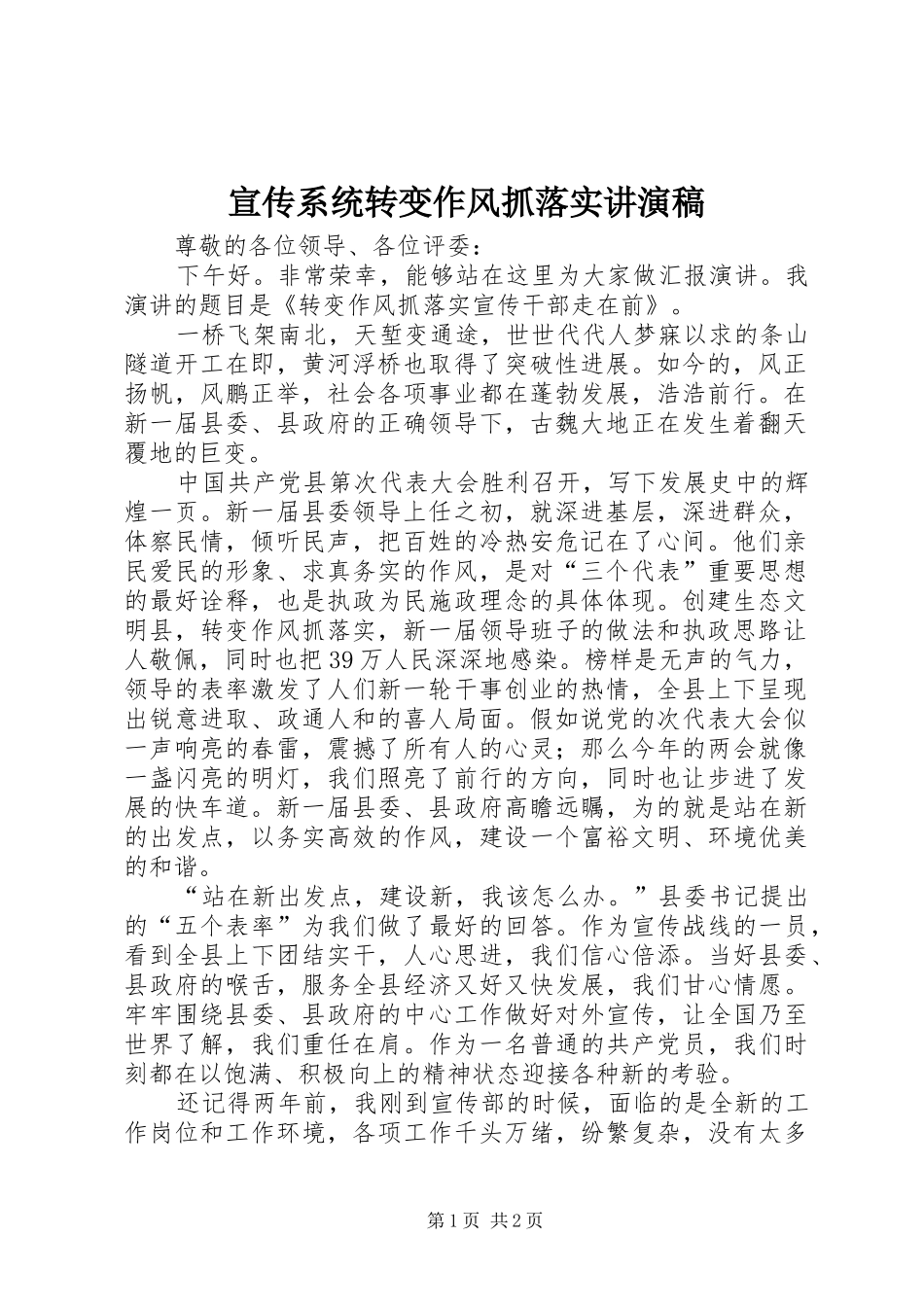 宣传系统转变作风抓落实讲演稿

尊敬的各位领导、各位评委：

下午好。非常荣幸，能够站在这里为大家做汇报演讲。我演讲的题目是《转变作风抓落实宣传干部走在前》。

一桥飞架南北，天堑变通途，世世代代人梦寐以求的条山隧道开工在即，黄河浮桥也取得了突破性进展。如今的，风正扬帆，风鹏正举，社会各项事业都在蓬勃发展，浩浩前行。在新一届县委、县政府的正确领导下，古魏大地正在发生着翻天覆地的巨变。

中国共产党县第次代表大会胜利召开，写下发展史中的辉煌一页。新一届县委领导上任之初，就深进基层，深进群众，体察民情，倾听民声，把百姓的冷热安危记在了心间。他们亲民爱民的形象、求真务实的作风，是对“三个代表”重要思想的最好诠释，也是执政为民施政理念的具体体现。创建生态文明县，转变作风抓落实，新一届领导班子的做法和执政思路让人敬佩，同时也把39万人民深深地感染。榜样是无声的气力，领导的表率激发了人们新一轮干事创业的热情，全县上下呈现出锐意进取、政通人和的喜人局面。假如说党的次代表大会似一声响亮的春雷，震撼了所有人的心灵；那么今年的两会就像一盏闪亮的明灯，我们照亮了前行的方向，同时也让步进了发展的快车道。新一届县委、县政府高瞻远瞩，为的就是站在新的出发点，以务实高效的作风，建设一个富裕文明、环境优美的和谐。

“站在新出发点，建设新，我该怎么办。”县委书记提出的“五个表率”为我们做了最好的回答。作为宣传战线的一员，看到全县上下团结实干，人心思进，我们信心倍添。当好县委、县政府的喉舌，服务全县经济又好又快发展，我们甘心情愿。牢牢围绕县委、县政府的中心工作做好对外宣传，让全国乃至世界了解，我们重任在肩。作为一名普通的共产党员，我们时刻都在以饱满、积极向上的精神状态迎接各种新的考验。

还记得两年前，我刚到宣传部的时候，面临的是全新的工作岗位和工作环境，各项工作千头万绪，纷繁复杂，没有太多

第1页 共2页